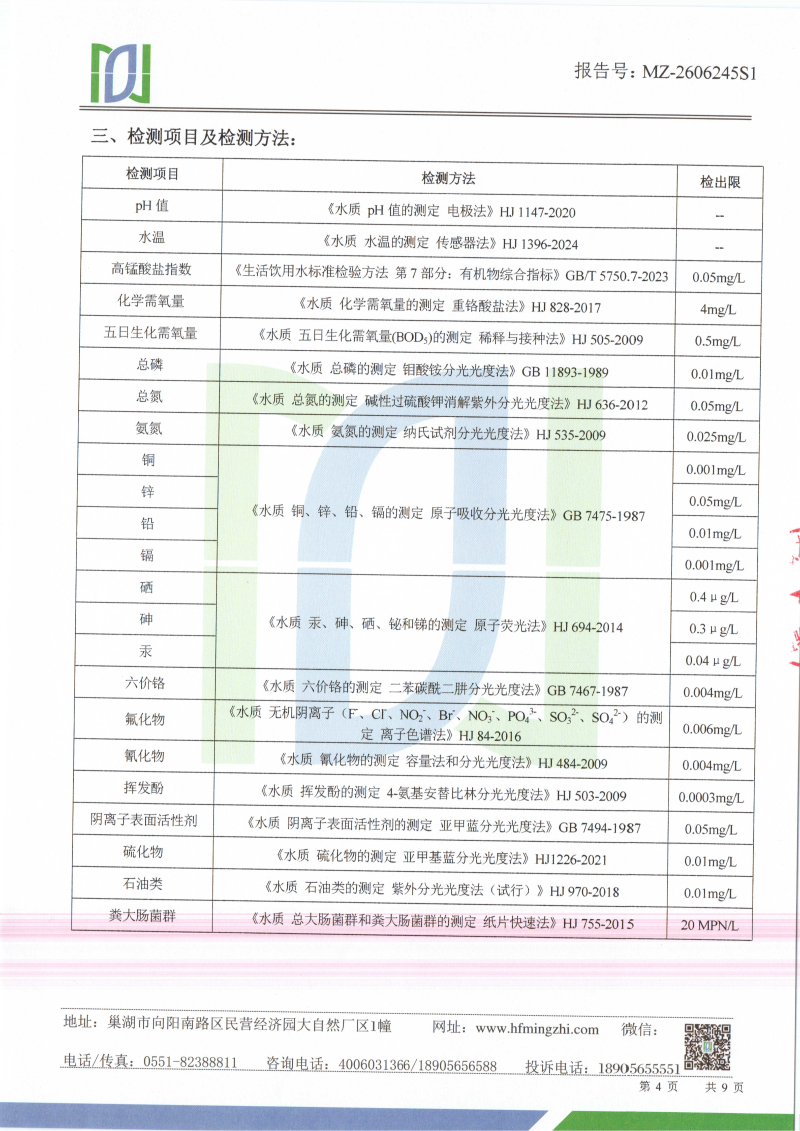 报告号：MZ-2606245S1

三、检测项目及检测方法：

| 检测项目 | 检测方法 | 检出限 |
|---|---|---|
| pH 值 | 《水质 pH 值的测定 电极法》HJ 1147-2020 | -- |
| 水温 | 《水质 水温的测定 传感器法》HJ 1396-2024 | -- |
| 高锰酸盐指数 | 《生活饮用水标准检验方法 第 7 部分：有机物综合指标》GB/T 5750.7-2023 | 0.05mg/L |
| 化学需氧量 | 《水质 化学需氧量的测定 重铬酸盐法》HJ 828-2017 | 4mg/L |
| 五日生化需氧量 | 《水质 五日生化需氧量($BOD_5$)的测定 稀释与接种法》HJ 505-2009 | 0.5mg/L |
| 总磷 | 《水质 总磷的测定 钼酸铵分光光度法》GB 11893-1989 | 0.01mg/L |
| 总氮 | 《水质 总氮的测定 碱性过硫酸钾消解紫外分光光度法》HJ 636-2012 | 0.05mg/L |
| 氨氮 | 《水质 氨氮的测定 纳氏试剂分光光度法》HJ 535-2009 | 0.025mg/L |
| 铜 | 《水质 铜、锌、铅、镉的测定 原子吸收分光光度法》GB 7475-1987 | 0.001mg/L |
| 锌 | | 0.05mg/L |
| 铅 | | 0.01mg/L |
| 镉 | | 0.001mg/L |
| 硒 | 《水质 汞、砷、硒、铋和锑的测定 原子荧光法》HJ 694-2014 | 0.4 μg/L |
| 砷 | | 0.3 μg/L |
| 汞 | | 0.04 μg/L |
| 六价铬 | 《水质 六价铬的测定 二苯碳酰二肼分光光度法》GB 7467-1987 | 0.004mg/L |
| 氟化物 | 《水质 无机阴离子（$F^-$、$Cl^-$、$NO_2^-$、$Br^-$、$NO_3^-$、$PO_4^{3-}$、$SO_3^{2-}$、$SO_4^{2-}$）的测定 离子色谱法》HJ 84-2016 | 0.006mg/L |
| 氰化物 | 《水质 氰化物的测定 容量法和分光光度法》HJ 484-2009 | 0.004mg/L |
| 挥发酚 | 《水质 挥发酚的测定 4-氨基安替比林分光光度法》HJ 503-2009 | 0.0003mg/L |
| 阴离子表面活性剂 | 《水质 阴离子表面活性剂的测定 亚甲蓝分光光度法》GB 7494-1987 | 0.05mg/L |
| 硫化物 | 《水质 硫化物的测定 亚甲基蓝分光光度法》HJ1226-2021 | 0.01mg/L |
| 石油类 | 《水质 石油类的测定 紫外分光光度法（试行）》HJ 970-2018 | 0.01mg/L |
| 粪大肠菌群 | 《水质 总大肠菌群和粪大肠菌群的测定 纸片快速法》HJ 755-2015 | 20 MPN/L |

地址：巢湖市向阳南路区民营经济园大自然厂区1幢 网址：www.hfmingzhi.com 微信：

电话/传真：0551-82388811 咨询电话：4006031366/18905656588 投诉电话：18905655551

第 4 页 共 9 页